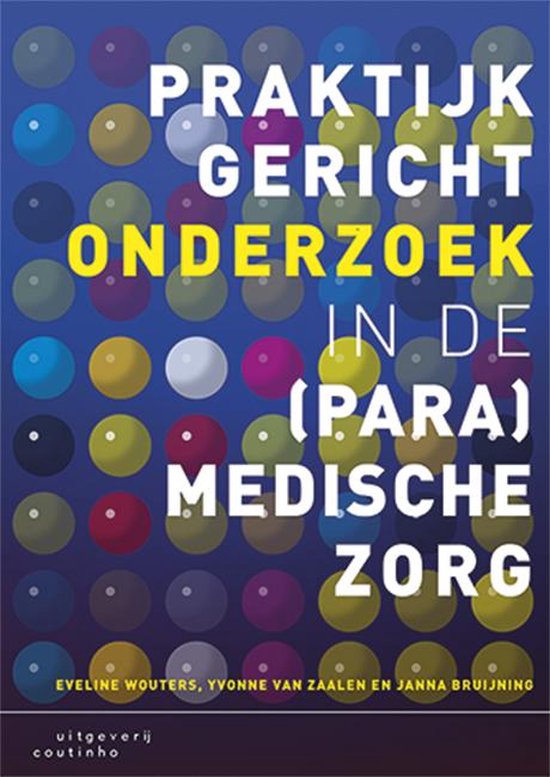 PRAKTIJK GERICHT ONDERZOEK IN DE (PARA) MEDISCHE ZORG

EVELINE WOUTERS, YVONNE VAN ZAALEN EN JANNA BRUIJNING

uitgeverij coutinho